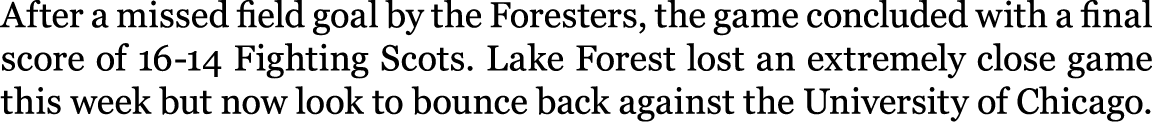 After a missed field goal by the Foresters, the game concluded with a final score of 16-14 Fighting Scots. Lake Forest lost an extremely close game this week but now look to bounce back against the University of Chicago.